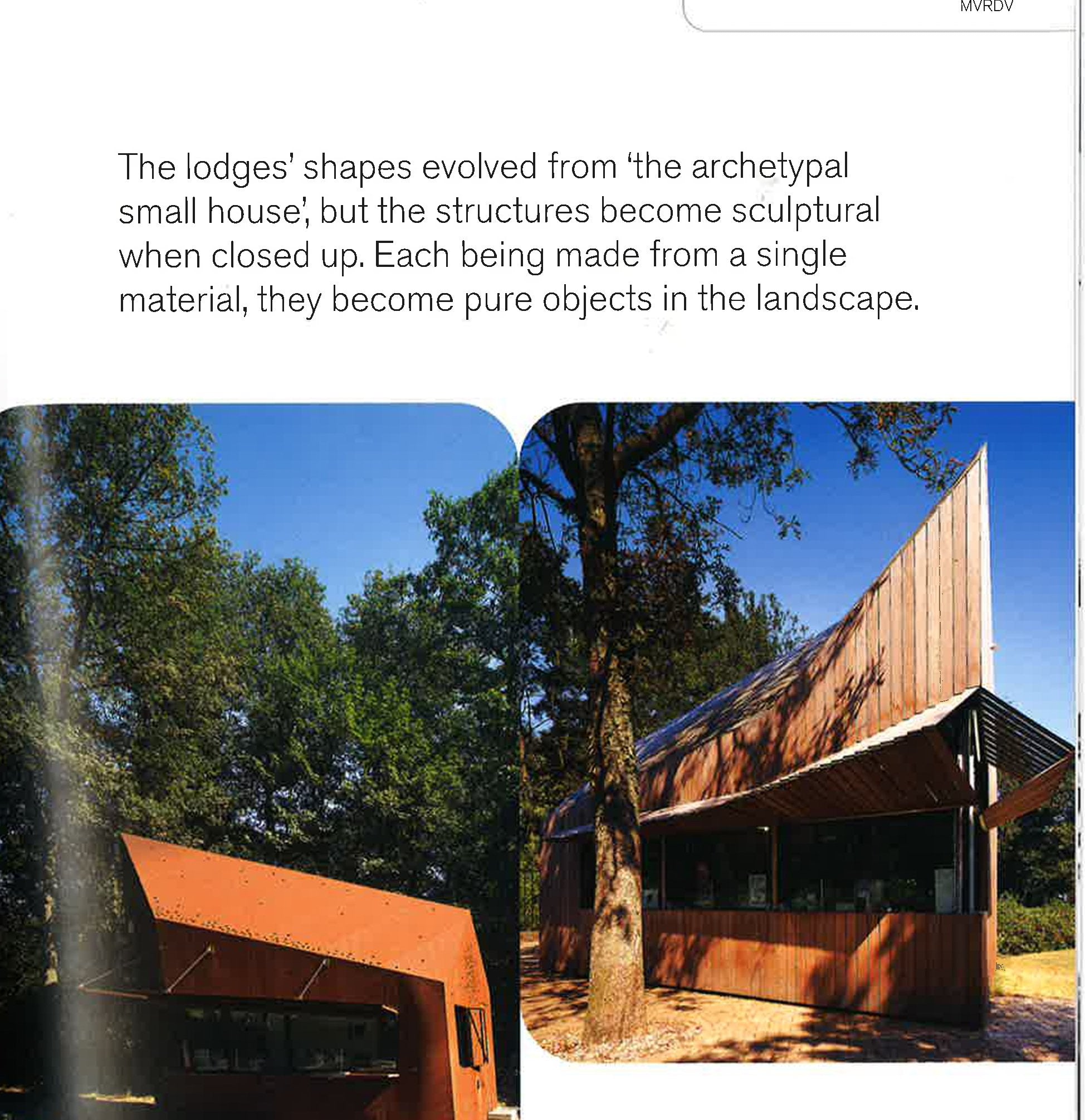 MVRDV

The lodges' shapes evolved from 'the archetypal small house', but the structures become sculptural when closed up. Each being made from a single material, they become pure objects in the landscape.